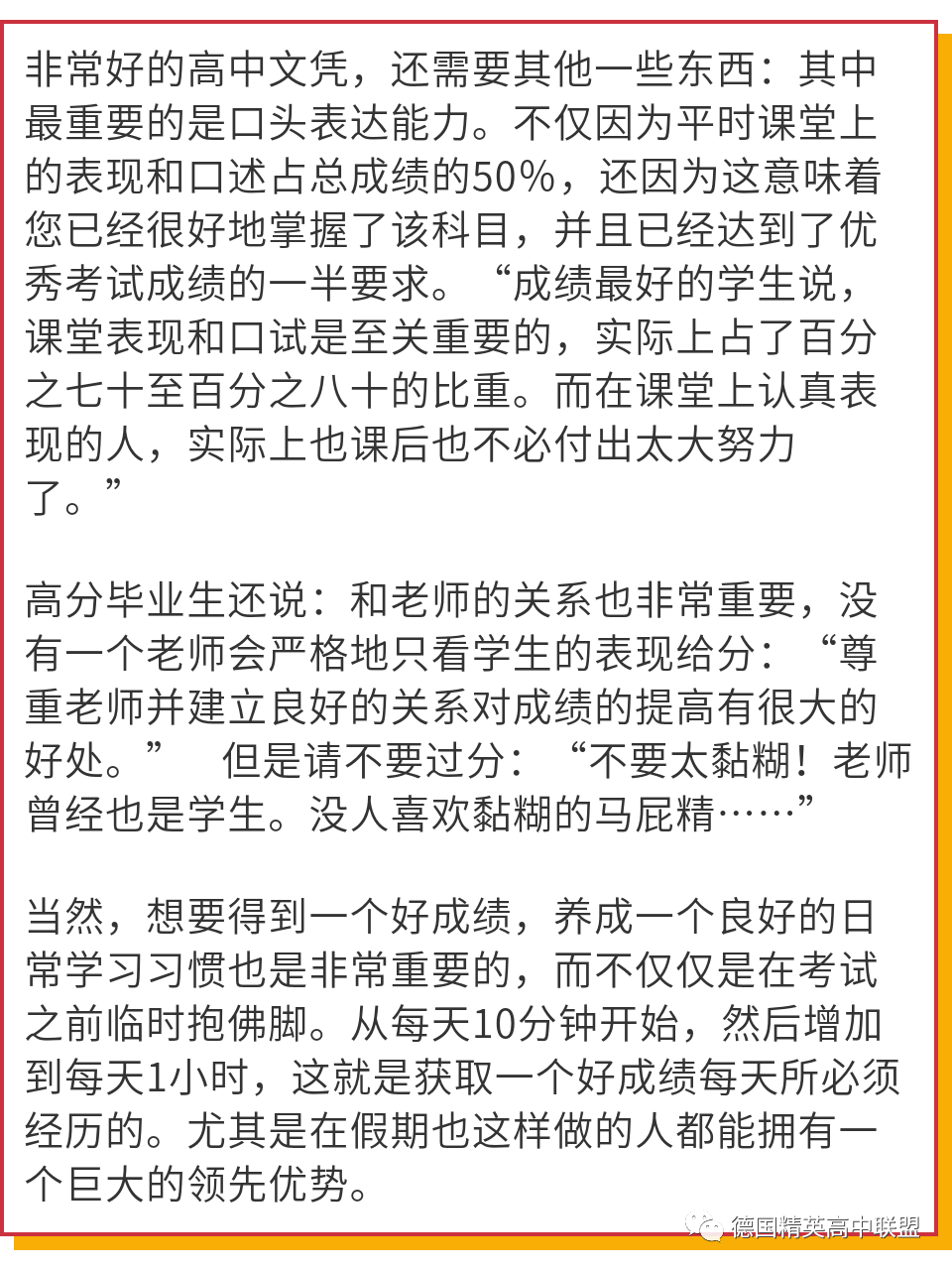 非常好的高中文凭，还需要其他一些东西：其中最重要的是口头表达能力。不仅因为平时课堂上的表现和口述占总成绩的50%，还因为这意味着您已经很好地掌握了该科目，并且已经达到了优秀考试成绩的一半要求。“成绩最好的学生说，课堂表现和口试是至关重要的，实际上占了百分之七十至百分之八十的比重。而在课堂上认真表现的人，实际上也课后也不必付出太大努力了。”

高分毕业生还说：和老师的关系也非常重要，没有一个老师会严格地只看学生的表现给分：“尊重老师并建立良好的关系对成绩的提高有很大的好处。” 但是请不要过分：“不要太黏糊！老师曾经也是学生。没人喜欢黏糊的马屁精……”

当然，想要得到一个好成绩，养成一个良好的日常学习习惯也是非常重要的，而不仅仅是在考试之前临时抱佛脚。从每天10分钟开始，然后增加到每天1小时，这就是获取一个好成绩每天所必须经历的。尤其是在假期也这样做的人都能拥有一个巨大的领先优势。

德国精英高中联盟